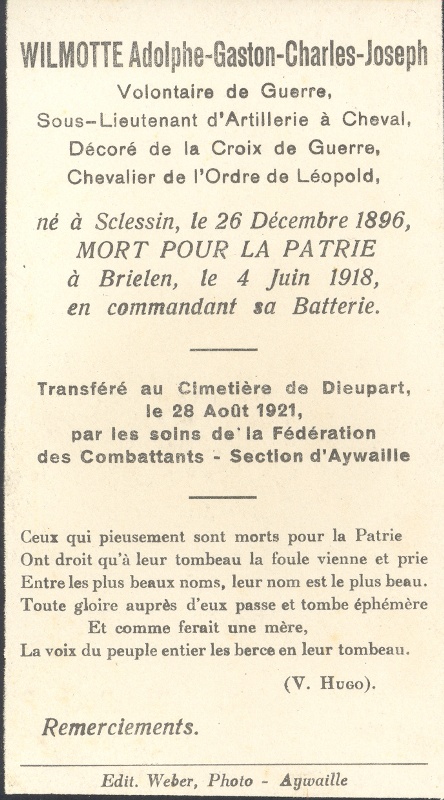 WILMOTTE Adolphe-Gaston-Charles-Joseph
Volontaire de Guerre,
Sous-Lieutenant d'Artillerie à Cheval,
Décoré de la Croix de Guerre,
Chevalier de l'Ordre de Léopold,

né à Sclessin, le 26 Décembre 1896,
MORT POUR LA PATRIE
à Brielen, le 4 Juin 1918,
en commandant sa Batterie.

Transféré au Cimetière de Dieupart,
le 28 Août 1921,
par les soins de la Fédération
des Combattants - Section d'Aywaille

Ceux qui pieusement sont morts pour la Patrie
Ont droit qu'à leur tombeau la foule vienne et prie
Entre les plus beaux noms, leur nom est le plus beau.
Toute gloire auprès d'eux passe et tombe éphémère
Et comme ferait une mère,
La voix du peuple entier les berce en leur tombeau.

(V. Hugo).

Remerciements.

Edit. Weber, Photo - Aywaille